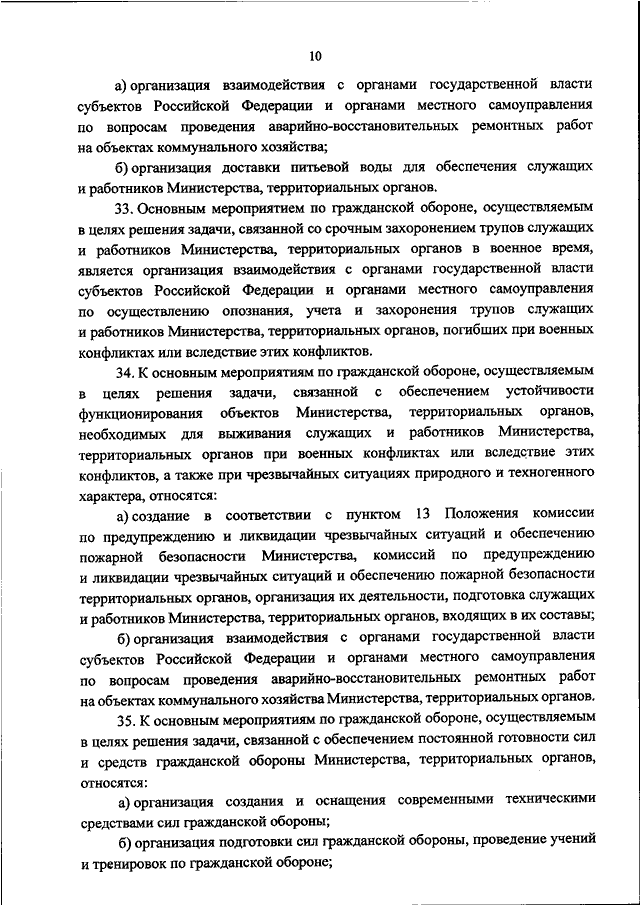 10

а) организация взаимодействия с органами государственной власти субъектов Российской Федерации и органами местного самоуправления по вопросам проведения аварийно-восстановительных ремонтных работ на объектах коммунального хозяйства;

б) организация доставки питьевой воды для обеспечения служащих и работников Министерства, территориальных органов.

33. Основным мероприятием по гражданской обороне, осуществляемым в целях решения задачи, связанной со срочным захоронением трупов служащих и работников Министерства, территориальных органов в военное время, является организация взаимодействия с органами государственной власти субъектов Российской Федерации и органами местного самоуправления по осуществлению опознания, учета и захоронения трупов служащих и работников Министерства, территориальных органов, погибших при военных конфликтах или вследствие этих конфликтов.

34. К основным мероприятиям по гражданской обороне, осуществляемым в целях решения задачи, связанной с обеспечением устойчивости функционирования объектов Министерства, территориальных органов, необходимых для выживания служащих и работников Министерства, территориальных органов при военных конфликтах или вследствие этих конфликтов, а также при чрезвычайных ситуациях природного и техногенного характера, относятся:

а) создание в соответствии с пунктом 13 Положения комиссии по предупреждению и ликвидации чрезвычайных ситуаций и обеспечению пожарной безопасности Министерства, комиссий по предупреждению и ликвидации чрезвычайных ситуаций и обеспечению пожарной безопасности территориальных органов, организация их деятельности, подготовка служащих и работников Министерства, территориальных органов, входящих в их составы;

б) организация взаимодействия с органами государственной власти субъектов Российской Федерации и органами местного самоуправления по вопросам проведения аварийно-восстановительных ремонтных работ на объектах коммунального хозяйства Министерства, территориальных органов.

35. К основным мероприятиям по гражданской обороне, осуществляемым в целях решения задачи, связанной с обеспечением постоянной готовности сил и средств гражданской обороны Министерства, территориальных органов, относятся:

а) организация создания и оснащения современными техническими средствами сил гражданской обороны;

б) организация подготовки сил гражданской обороны, проведение учений и тренировок по гражданской обороне;